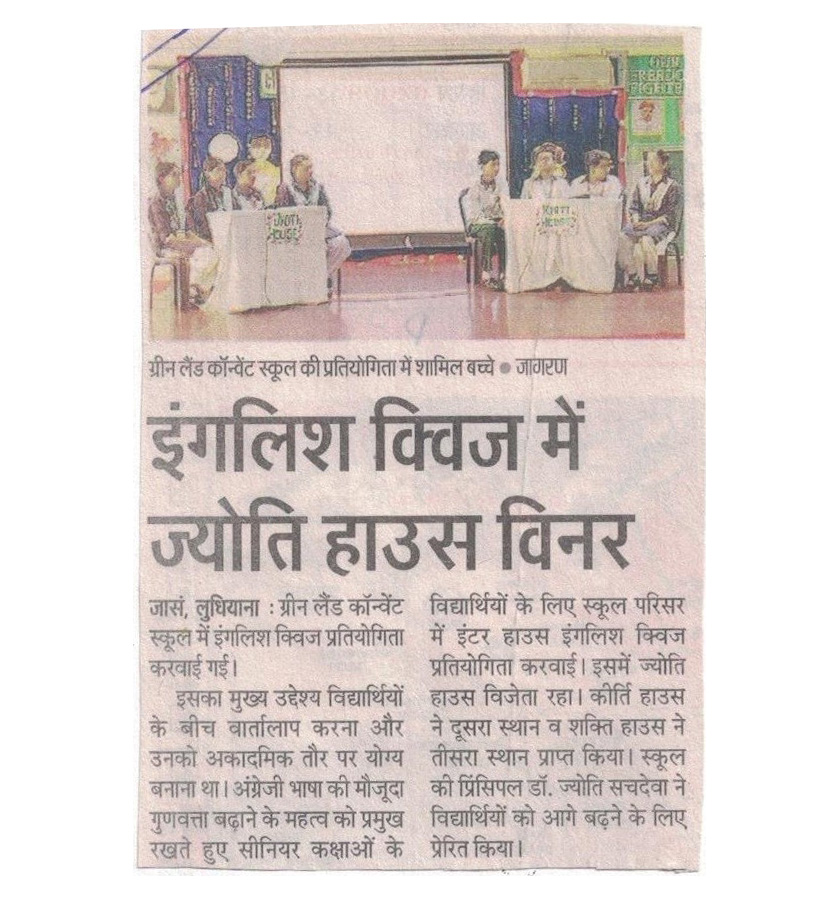 JYOTI HOUSE

KIRTI HOUSE

ग्रीन लैंड कॉन्वेंट स्कूल की प्रतियोगिता में शामिल बच्चे ● जागरण

इंगलिश क्विज में ज्योति हाउस विनर

जासं, लुधियाना : ग्रीन लैंड कॉन्वेंट स्कूल में इंगलिश क्विज प्रतियोगिता करवाई गई।

इसका मुख्य उद्देश्य विद्यार्थियों के बीच वार्तालाप करना और उनको अकादमिक तौर पर योग्य बनाना था। अंग्रेजी भाषा की मौजूदा गुणवत्ता बढ़ाने के महत्व को प्रमुख रखते हुए सीनियर कक्षाओं के विद्यार्थियों के लिए स्कूल परिसर में इंटर हाउस इंगलिश क्विज प्रतियोगिता करवाई। इसमें ज्योति हाउस विजेता रहा। कीर्ति हाउस ने दूसरा स्थान व शक्ति हाउस ने तीसरा स्थान प्राप्त किया। स्कूल की प्रिंसिपल डॉ. ज्योति सचदेवा ने विद्यार्थियों को आगे बढ़ने के लिए प्रेरित किया।